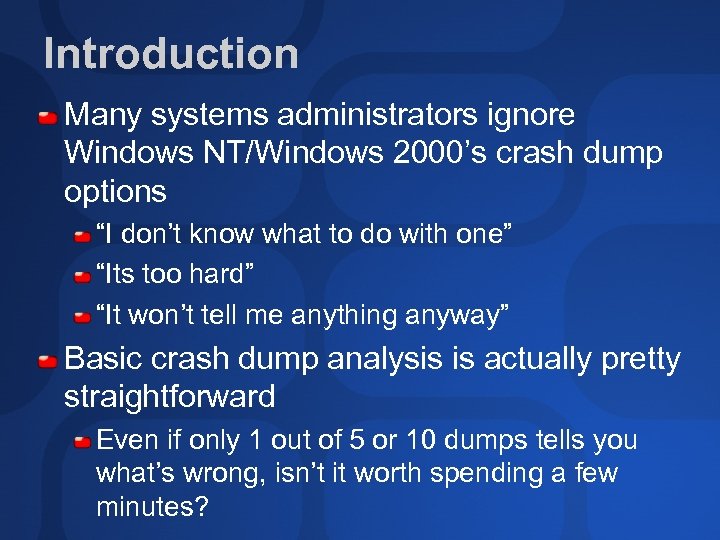 Introduction

Many systems administrators ignore Windows NT/Windows 2000’s crash dump options

“I don’t know what to do with one”

“Its too hard”

“It won’t tell me anything anyway”

Basic crash dump analysis is actually pretty straightforward

Even if only 1 out of 5 or 10 dumps tells you what’s wrong, isn’t it worth spending a few minutes?